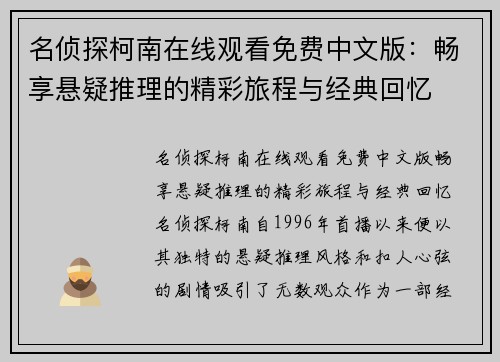 名侦探柯南在线观看免费中文版：畅享悬疑推理的精彩旅程与经典回忆

名侦探柯南在线观看免费中文版畅享悬疑推理的精彩旅程与经典回忆名侦探柯南自1996年首播以来便以其独特的悬疑推理风格和扣人心弦的剧情吸引了无数观众作为一部经